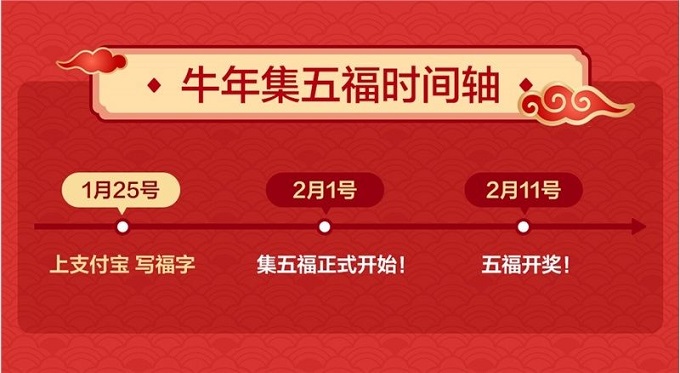 牛年集五福时间轴

1月25号
上支付宝 写福字

2月1号
集五福正式开始！

2月11号
五福开奖！